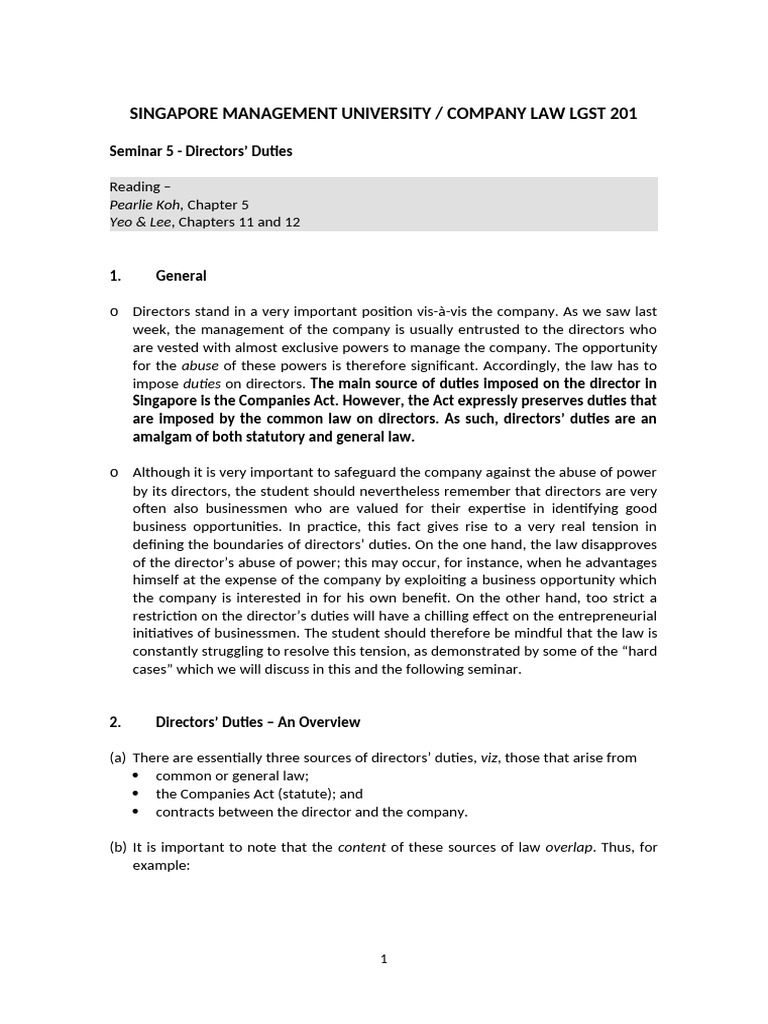 SINGAPORE MANAGEMENT UNIVERSITY / COMPANY LAW LGST 201

Seminar 5 - Directors' Duties

Reading –
Pearlie Koh, Chapter 5
Yeo & Lee, Chapters 11 and 12

1. General

o Directors stand in a very important position vis-à-vis the company. As we saw last week, the management of the company is usually entrusted to the directors who are vested with almost exclusive powers to manage the company. The opportunity for the abuse of these powers is therefore significant. Accordingly, the law has to impose duties on directors. The main source of duties imposed on the director in Singapore is the Companies Act. However, the Act expressly preserves duties that are imposed by the common law on directors. As such, directors' duties are an amalgam of both statutory and general law.

o Although it is very important to safeguard the company against the abuse of power by its directors, the student should nevertheless remember that directors are very often also businessmen who are valued for their expertise in identifying good business opportunities. In practice, this fact gives rise to a very real tension in defining the boundaries of directors' duties. On the one hand, the law disapproves of the director's abuse of power; this may occur, for instance, when he advantages himself at the expense of the company by exploiting a business opportunity which the company is interested in for his own benefit. On the other hand, too strict a restriction on the director's duties will have a chilling effect on the entrepreneurial initiatives of businessmen. The student should therefore be mindful that the law is constantly struggling to resolve this tension, as demonstrated by some of the "hard cases" which we will discuss in this and the following seminar.

2. Directors' Duties – An Overview

(a) There are essentially three sources of directors' duties, viz, those that arise from
• common or general law;
• the Companies Act (statute); and
• contracts between the director and the company.

(b) It is important to note that the content of these sources of law overlap. Thus, for example:

1